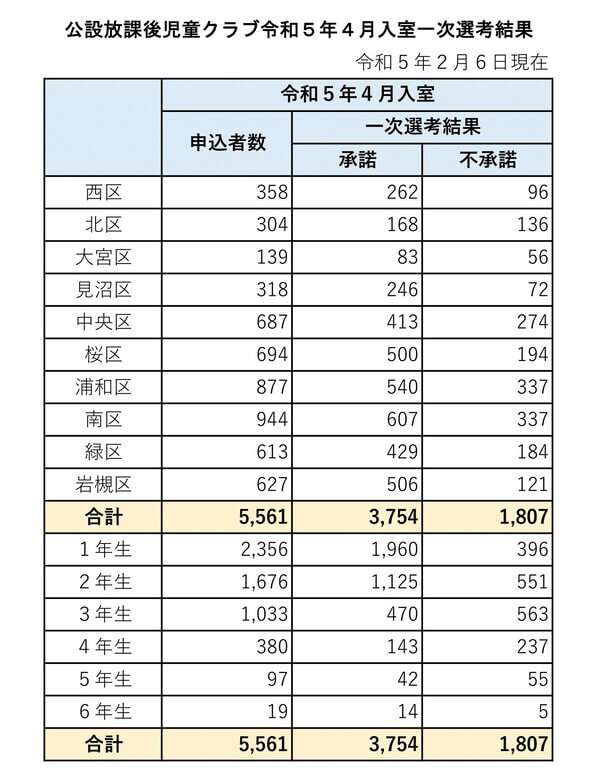 公設放課後児童クラブ令和５年４月入室一次選考結果

令和５年２月６日現在

| | 令和５年４月入室 | | |
|---|---|---|---|
| | 申込者数 | 一次選考結果 | |
| | | 承諾 | 不承諾 |
| 西区 | 358 | 262 | 96 |
| 北区 | 304 | 168 | 136 |
| 大宮区 | 139 | 83 | 56 |
| 見沼区 | 318 | 246 | 72 |
| 中央区 | 687 | 413 | 274 |
| 桜区 | 694 | 500 | 194 |
| 浦和区 | 877 | 540 | 337 |
| 南区 | 944 | 607 | 337 |
| 緑区 | 613 | 429 | 184 |
| 岩槻区 | 627 | 506 | 121 |
| 合計 | 5,561 | 3,754 | 1,807 |
| １年生 | 2,356 | 1,960 | 396 |
| ２年生 | 1,676 | 1,125 | 551 |
| ３年生 | 1,033 | 470 | 563 |
| ４年生 | 380 | 143 | 237 |
| ５年生 | 97 | 42 | 55 |
| ６年生 | 19 | 14 | 5 |
| 合計 | 5,561 | 3,754 | 1,807 |